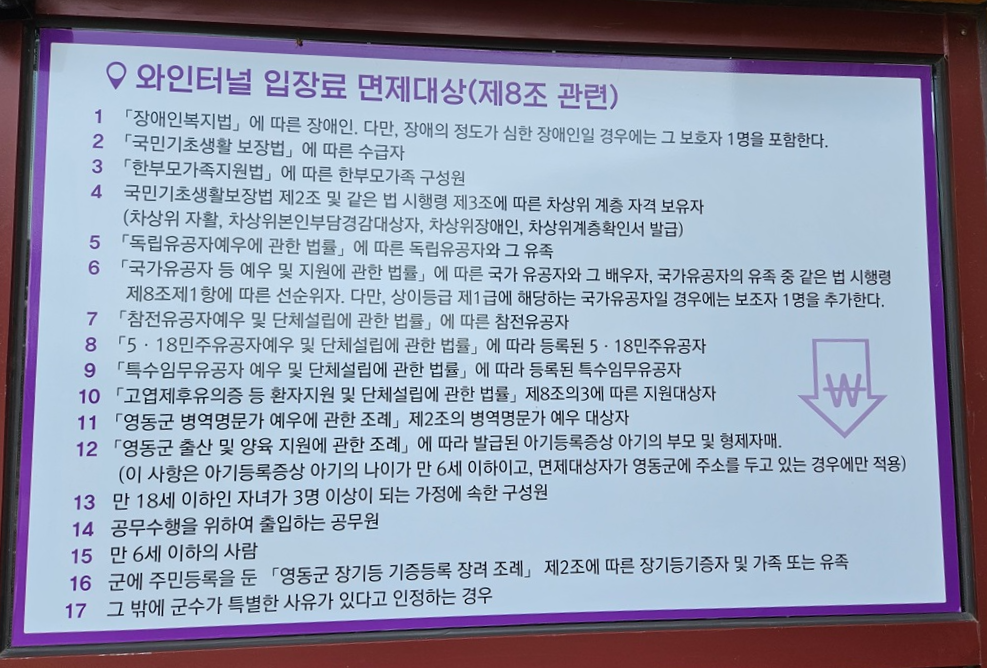 와인터널 입장료 면제대상(제8조 관련)

1 「장애인복지법」에 따른 장애인. 다만, 장애의 정도가 심한 장애인일 경우에는 그 보호자 1명을 포함한다.
2 「국민기초생활 보장법」에 따른 수급자
3 「한부모가족지원법」에 따른 한부모가족 구성원
4 국민기초생활보장법 제2조 및 같은 법 시행령 제3조에 따른 차상위 계층 자격 보유자 (차상위 자활, 차상위본인부담경감대상자, 차상위장애인, 차상위계층확인서 발급)
5 「독립유공자예우에 관한 법률」에 따른 독립유공자와 그 유족
6 「국가유공자 등 예우 및 지원에 관한 법률」에 따른 국가 유공자와 그 배우자, 국가유공자의 유족 중 같은 법 시행령 제8조제1항에 따른 선순위자. 다만, 상이등급 제1급에 해당하는 국가유공자일 경우에는 보조자 1명을 추가한다.
7 「참전유공자예우 및 단체설립에 관한 법률」에 따른 참전유공자
8 「5 · 18민주유공자예우 및 단체설립에 관한 법률」에 따라 등록된 5 · 18민주유공자
9 「특수임무유공자 예우 및 단체설립에 관한 법률」에 따라 등록된 특수임무유공자
10 「고엽제후유의증 등 환자지원 및 단체설립에 관한 법률」제8조의3에 따른 지원대상자
11 「영동군 병역명문가 예우에 관한 조례」제2조의 병역명문가 예우 대상자
12 「영동군 출산 및 양육 지원에 관한 조례」에 따라 발급된 아기등록증상 아기의 부모 및 형제자매. (이 사항은 아기등록증상 아기의 나이가 만 6세 이하이고, 면제대상자가 영동군에 주소를 두고 있는 경우에만 적용)
13 만 18세 이하인 자녀가 3명 이상이 되는 가정에 속한 구성원
14 공무수행을 위하여 출입하는 공무원
15 만 6세 이하의 사람
16 군에 주민등록을 둔 「영동군 장기등 기증등록 장려 조례」 제2조에 따른 장기등기증자 및 가족 또는 유족
17 그 밖에 군수가 특별한 사유가 있다고 인정하는 경우

₩